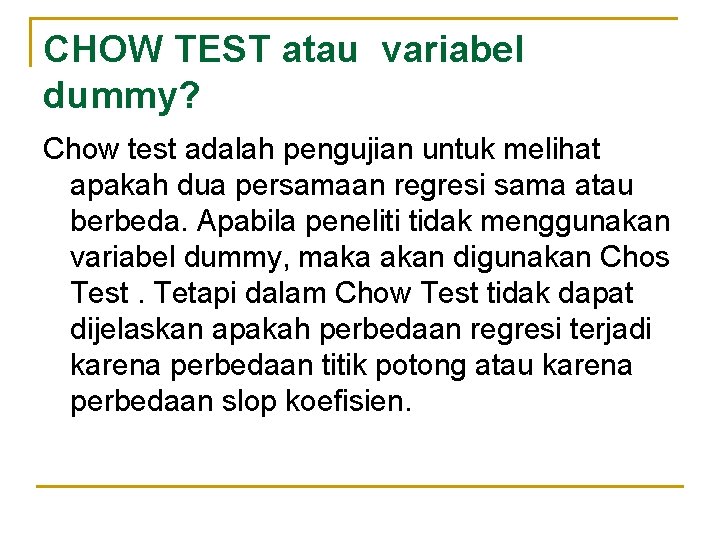 CHOW TEST atau variabel dummy?

Chow test adalah pengujian untuk melihat apakah dua persamaan regresi sama atau berbeda. Apabila peneliti tidak menggunakan variabel dummy, maka akan digunakan Chos Test . Tetapi dalam Chow Test tidak dapat dijelaskan apakah perbedaan regresi terjadi karena perbedaan titik potong atau karena perbedaan slop koefisien.